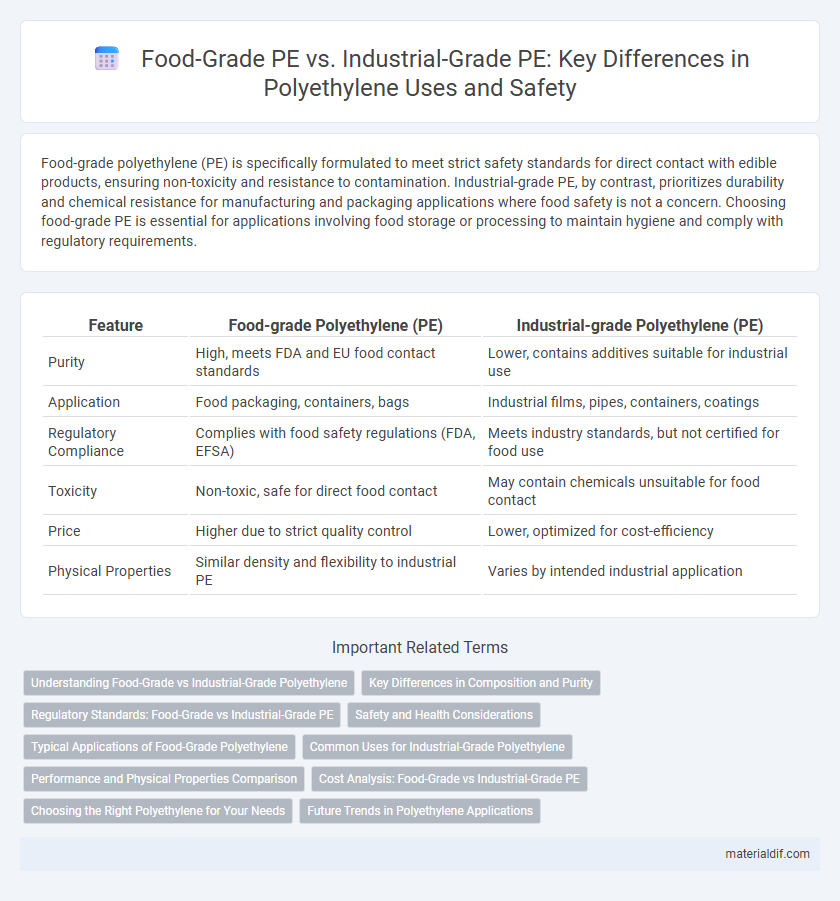 Food-Grade PE vs. Industrial-Grade PE: Key Differences in Polyethylene Uses and Safety

Food-grade polyethylene (PE) is specifically formulated to meet strict safety standards for direct contact with edible products, ensuring non-toxicity and resistance to contamination. Industrial-grade PE, by contrast, prioritizes durability and chemical resistance for manufacturing and packaging applications where food safety is not a concern. Choosing food-grade PE is essential for applications involving food storage or processing to maintain hygiene and comply with regulatory requirements.

| Feature | Food-grade Polyethylene (PE) | Industrial-grade Polyethylene (PE) |
|---|---|---|
| Purity | High, meets FDA and EU food contact standards | Lower, contains additives suitable for industrial use |
| Application | Food packaging, containers, bags | Industrial films, pipes, containers, coatings |
| Regulatory Compliance | Complies with food safety regulations (FDA, EFSA) | Meets industry standards, but not certified for food use |
| Toxicity | Non-toxic, safe for direct food contact | May contain chemicals unsuitable for food contact |
| Price | Higher due to strict quality control | Lower, optimized for cost-efficiency |
| Physical Properties | Similar density and flexibility to industrial PE | Varies by intended industrial application |

Important Related Terms

Understanding Food-Grade vs Industrial-Grade Polyethylene
Key Differences in Composition and Purity
Regulatory Standards: Food-Grade vs Industrial-Grade PE
Safety and Health Considerations
Typical Applications of Food-Grade Polyethylene
Common Uses for Industrial-Grade Polyethylene
Performance and Physical Properties Comparison
Cost Analysis: Food-Grade vs Industrial-Grade PE
Choosing the Right Polyethylene for Your Needs
Future Trends in Polyethylene Applications

materialdif.com